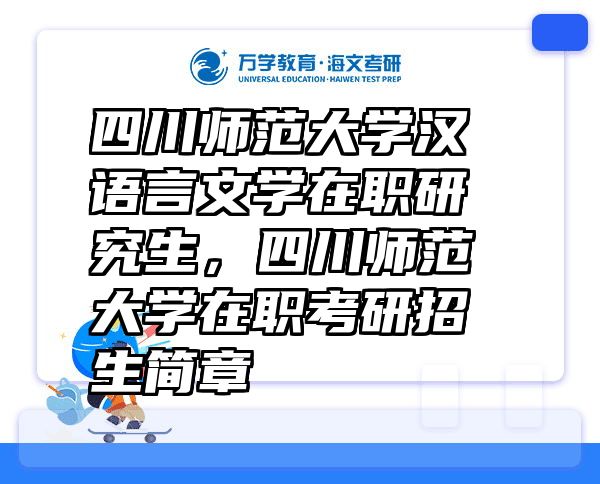 万学教育·海文考研
UNIVERSAL EDUCATION·HAIWEN TEST PREP

四川师范大学汉语言文学在职研究生，四川师范大学在职考研招生简章